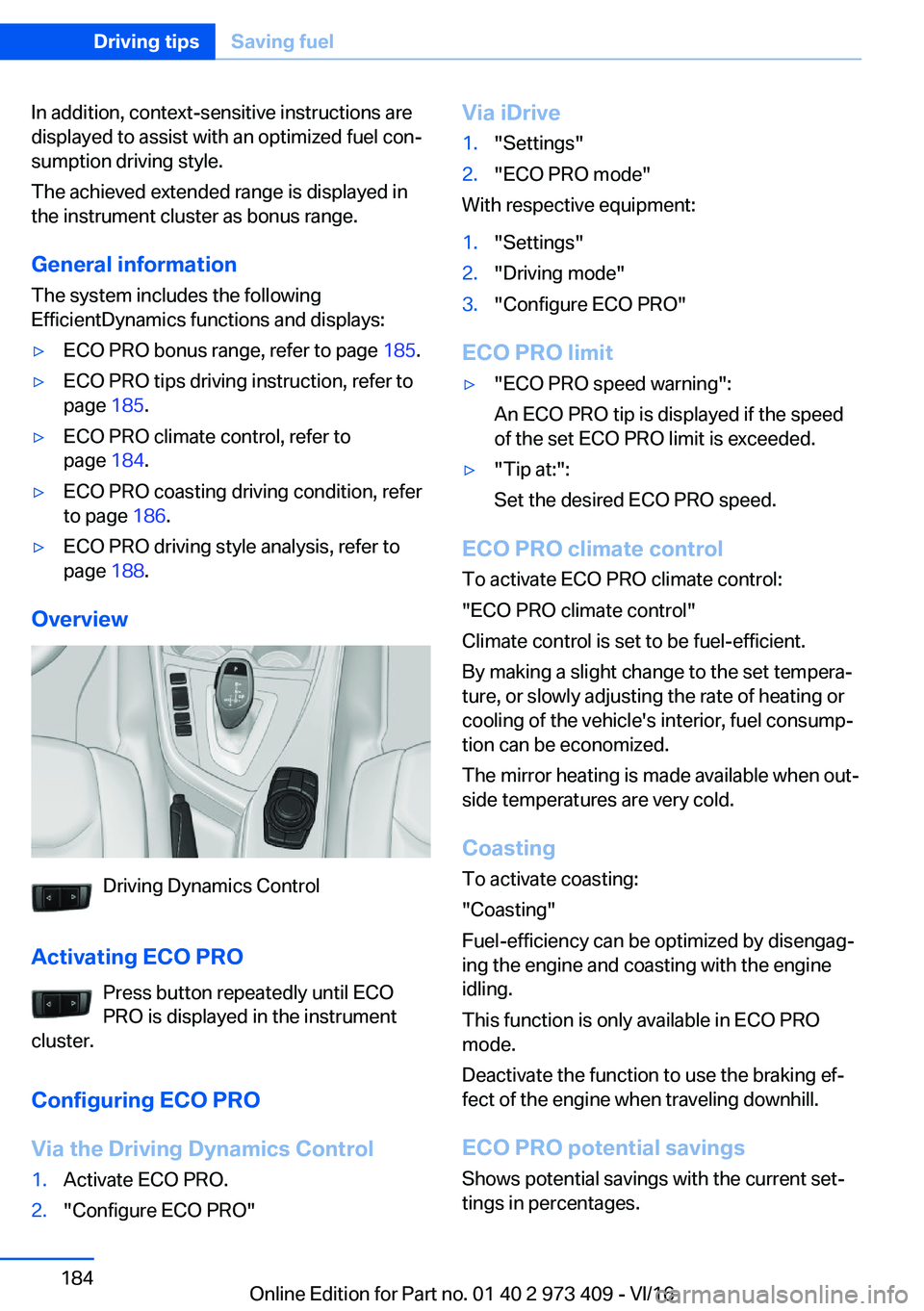 Driving tips Saving fuel

In addition, context-sensitive instructions are displayed to assist with an optimized fuel consumption driving style.

The achieved extended range is displayed in the instrument cluster as bonus range.

General information

The system includes the following EfficientDynamics functions and displays:

▷ ECO PRO bonus range, refer to page 185.

▷ ECO PRO tips driving instruction, refer to page 185.

▷ ECO PRO climate control, refer to page 184.

▷ ECO PRO coasting driving condition, refer to page 186.

▷ ECO PRO driving style analysis, refer to page 188.

Overview

Driving Dynamics Control

Activating ECO PRO

Press button repeatedly until ECO PRO is displayed in the instrument cluster.

Configuring ECO PRO

Via the Driving Dynamics Control

1. Activate ECO PRO.
2. "Configure ECO PRO"

Via iDrive

1. "Settings"
2. "ECO PRO mode"

With respective equipment:

1. "Settings"
2. "Driving mode"
3. "Configure ECO PRO"

ECO PRO limit

▷ "ECO PRO speed warning":

An ECO PRO tip is displayed if the speed of the set ECO PRO limit is exceeded.

▷ "Tip at:":

Set the desired ECO PRO speed.

ECO PRO climate control

To activate ECO PRO climate control:

"ECO PRO climate control"

Climate control is set to be fuel-efficient.

By making a slight change to the set temperature, or slowly adjusting the rate of heating or cooling of the vehicle's interior, fuel consumption can be economized.

The mirror heating is made available when outside temperatures are very cold.

Coasting

To activate coasting:

"Coasting"

Fuel-efficiency can be optimized by disengaging the engine and coasting with the engine idling.

This function is only available in ECO PRO mode.

Deactivate the function to use the braking effect of the engine when traveling downhill.

ECO PRO potential savings

Shows potential savings with the current settings in percentages.

184

Online Edition for Part no. 01 40 2 973 409 - VI/16

carmanualsonline.info